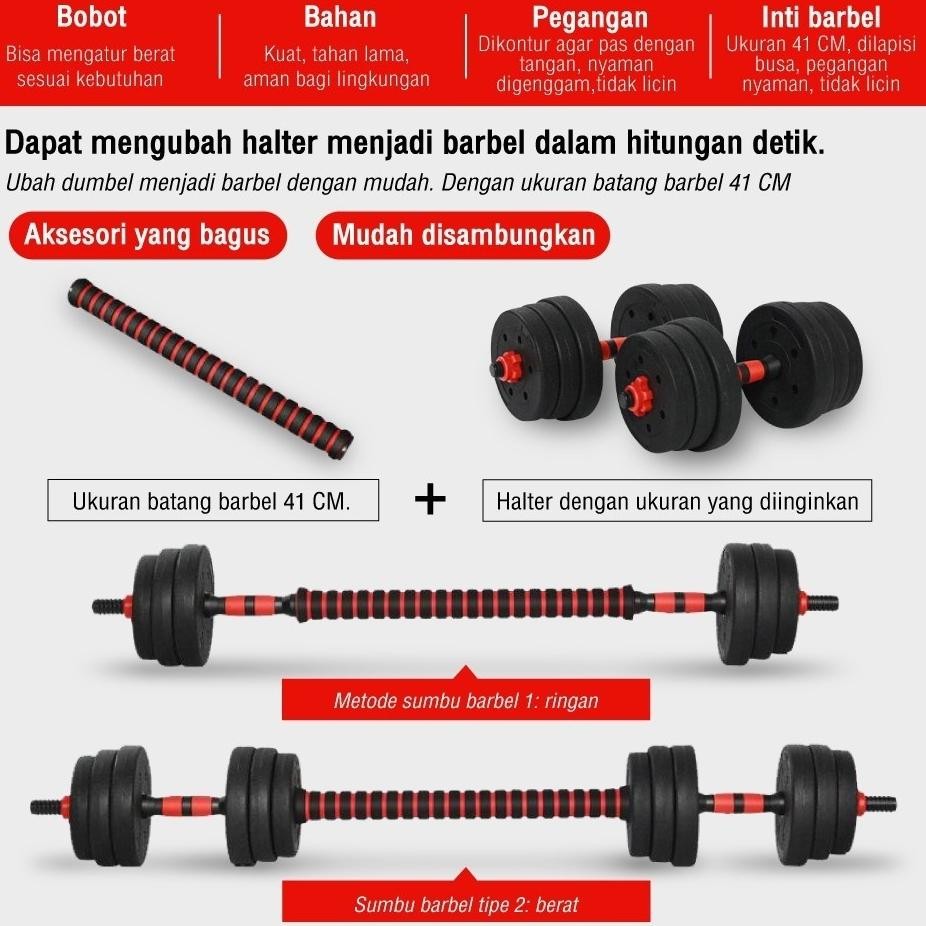 Bobot
Bisa mengatur berat sesuai kebutuhan

Bahan
Kuat, tahan lama, aman bagi lingkungan

Pegangan
Dikontur agar pas dengan tangan, nyaman digenggam,tidak licin

Inti barbel
Ukuran 41 CM, dilapisi busa, pegangan nyaman, tidak licin

Dapat mengubah halter menjadi barbel dalam hitungan detik.
Ubah dumbel menjadi barbel dengan mudah. Dengan ukuran batang barbel 41 CM

Aksesori yang bagus

Mudah disambungkan

Ukuran batang barbel 41 CM.

+

Halter dengan ukuran yang diinginkan

Metode sumbu barbel 1: ringan

Sumbu barbel tipe 2: berat